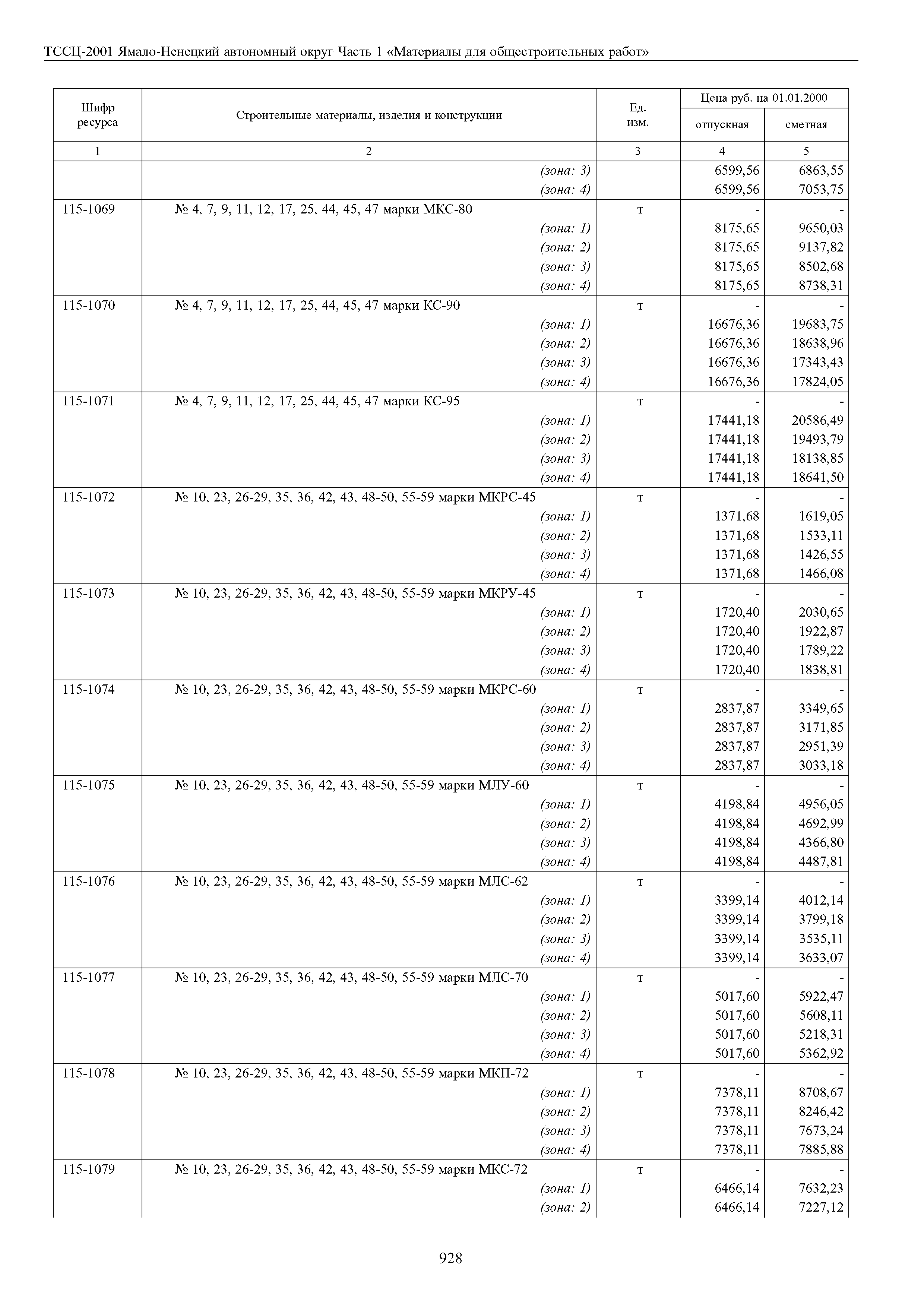 ТССЦ-2001 Ямало-Ненецкий автономный округ Часть 1 «Материалы для общестроительных работ»

| Шифр ресурса | Строительные материалы, изделия и конструкции | Ед. изм. | Цена руб. на 01.01.2000 отпускная | Цена руб. на 01.01.2000 сметная |
|---|---|---|---|---|
| 1 | 2 | 3 | 4 | 5 |
| | (зона: 3) | | 6599,56 | 6863,55 |
| | (зона: 4) | | 6599,56 | 7053,75 |
| 115-1069 | № 4, 7, 9, 11, 12, 17, 25, 44, 45, 47 марки МКС-80 | т | - | - |
| | (зона: 1) | | 8175,65 | 9650,03 |
| | (зона: 2) | | 8175,65 | 9137,82 |
| | (зона: 3) | | 8175,65 | 8502,68 |
| | (зона: 4) | | 8175,65 | 8738,31 |
| 115-1070 | № 4, 7, 9, 11, 12, 17, 25, 44, 45, 47 марки КС-90 | т | - | - |
| | (зона: 1) | | 16676,36 | 19683,75 |
| | (зона: 2) | | 16676,36 | 18638,96 |
| | (зона: 3) | | 16676,36 | 17343,43 |
| | (зона: 4) | | 16676,36 | 17824,05 |
| 115-1071 | № 4, 7, 9, 11, 12, 17, 25, 44, 45, 47 марки КС-95 | т | - | - |
| | (зона: 1) | | 17441,18 | 20586,49 |
| | (зона: 2) | | 17441,18 | 19493,79 |
| | (зона: 3) | | 17441,18 | 18138,85 |
| | (зона: 4) | | 17441,18 | 18641,50 |
| 115-1072 | № 10, 23, 26-29, 35, 36, 42, 43, 48-50, 55-59 марки МКРС-45 | т | - | - |
| | (зона: 1) | | 1371,68 | 1619,05 |
| | (зона: 2) | | 1371,68 | 1533,11 |
| | (зона: 3) | | 1371,68 | 1426,55 |
| | (зона: 4) | | 1371,68 | 1466,08 |
| 115-1073 | № 10, 23, 26-29, 35, 36, 42, 43, 48-50, 55-59 марки МКРУ-45 | т | - | - |
| | (зона: 1) | | 1720,40 | 2030,65 |
| | (зона: 2) | | 1720,40 | 1922,87 |
| | (зона: 3) | | 1720,40 | 1789,22 |
| | (зона: 4) | | 1720,40 | 1838,81 |
| 115-1074 | № 10, 23, 26-29, 35, 36, 42, 43, 48-50, 55-59 марки МКРС-60 | т | - | - |
| | (зона: 1) | | 2837,87 | 3349,65 |
| | (зона: 2) | | 2837,87 | 3171,85 |
| | (зона: 3) | | 2837,87 | 2951,39 |
| | (зона: 4) | | 2837,87 | 3033,18 |
| 115-1075 | № 10, 23, 26-29, 35, 36, 42, 43, 48-50, 55-59 марки МЛУ-60 | т | - | - |
| | (зона: 1) | | 4198,84 | 4956,05 |
| | (зона: 2) | | 4198,84 | 4692,99 |
| | (зона: 3) | | 4198,84 | 4366,80 |
| | (зона: 4) | | 4198,84 | 4487,81 |
| 115-1076 | № 10, 23, 26-29, 35, 36, 42, 43, 48-50, 55-59 марки МЛС-62 | т | - | - |
| | (зона: 1) | | 3399,14 | 4012,14 |
| | (зона: 2) | | 3399,14 | 3799,18 |
| | (зона: 3) | | 3399,14 | 3535,11 |
| | (зона: 4) | | 3399,14 | 3633,07 |
| 115-1077 | № 10, 23, 26-29, 35, 36, 42, 43, 48-50, 55-59 марки МЛС-70 | т | - | - |
| | (зона: 1) | | 5017,60 | 5922,47 |
| | (зона: 2) | | 5017,60 | 5608,11 |
| | (зона: 3) | | 5017,60 | 5218,31 |
| | (зона: 4) | | 5017,60 | 5362,92 |
| 115-1078 | № 10, 23, 26-29, 35, 36, 42, 43, 48-50, 55-59 марки МКП-72 | т | - | - |
| | (зона: 1) | | 7378,11 | 8708,67 |
| | (зона: 2) | | 7378,11 | 8246,42 |
| | (зона: 3) | | 7378,11 | 7673,24 |
| | (зона: 4) | | 7378,11 | 7885,88 |
| 115-1079 | № 10, 23, 26-29, 35, 36, 42, 43, 48-50, 55-59 марки МКС-72 | т | - | - |
| | (зона: 1) | | 6466,14 | 7632,23 |
| | (зона: 2) | | 6466,14 | 7227,12 |

928